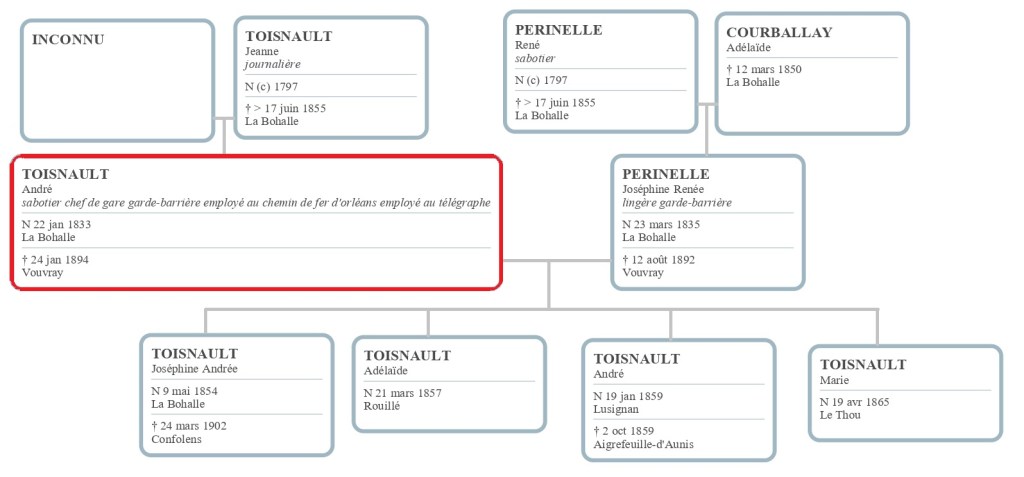 INCONNU

TOISNAULT
Jeanne
journalière
N (c) 1797
† > 17 juin 1855
La Bohalle

PERINELLE
René
sabotier
N (c) 1797
† > 17 juin 1855
La Bohalle

COURBALLAY
Adélaïde
† 12 mars 1850
La Bohalle

TOISNAULT
André
sabotier chef de gare garde-barrière employé au chemin de fer d'orléans employé au télégraphe
N 22 jan 1833
La Bohalle
† 24 jan 1894
Vouvray

PERINELLE
Joséphine Renée
lingère garde-barrière
N 23 mars 1835
La Bohalle
† 12 août 1892
Vouvray

TOISNAULT
Joséphine Andrée
N 9 mai 1854
La Bohalle
† 24 mars 1902
Confolens

TOISNAULT
Adélaïde
N 21 mars 1857
Rouillé

TOISNAULT
André
N 19 jan 1859
Lusignan
† 2 oct 1859
Aigrefeuille-d'Aunis

TOISNAULT
Marie
N 19 avr 1865
Le Thou